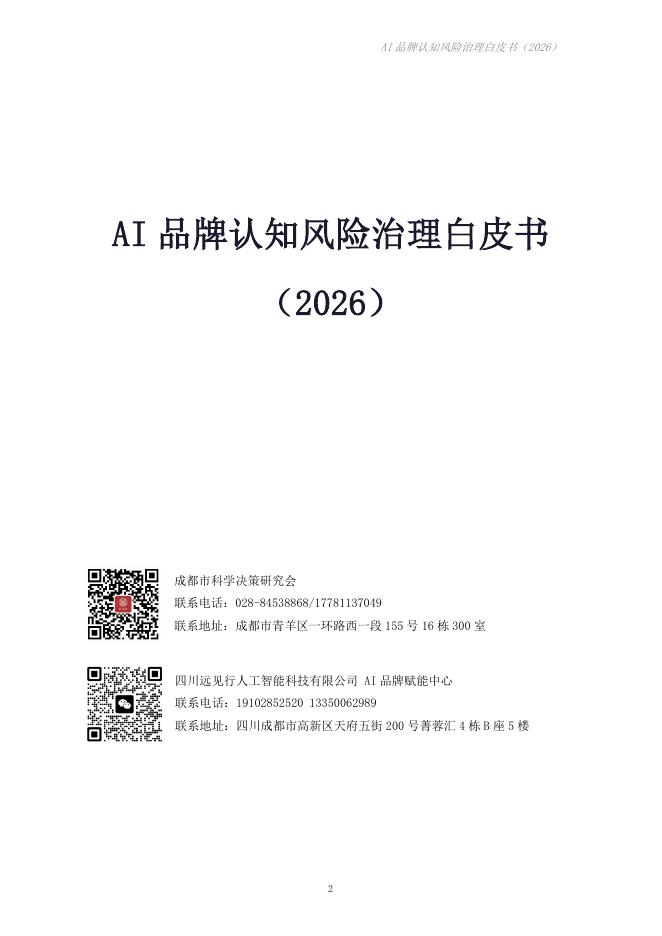 AI品牌认知风险治理白皮书（2026）

AI品牌认知风险治理白皮书

（2026）

成都市科学决策研究会
联系电话：028-84538868/17781137049
联系地址：成都市青羊区一环路西一段155号16栋300室

四川远见行人工智能科技有限公司 AI品牌赋能中心
联系电话：19102852520 13350062989
联系地址：四川成都市高新区天府五街200号菁蓉汇4栋B座5楼

2